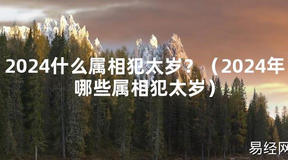 2024什么属相犯太岁？（2024年哪些属相犯太岁）

易经网